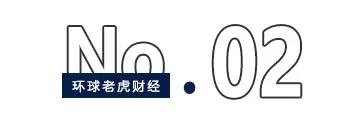 No.02
环球老虎财经